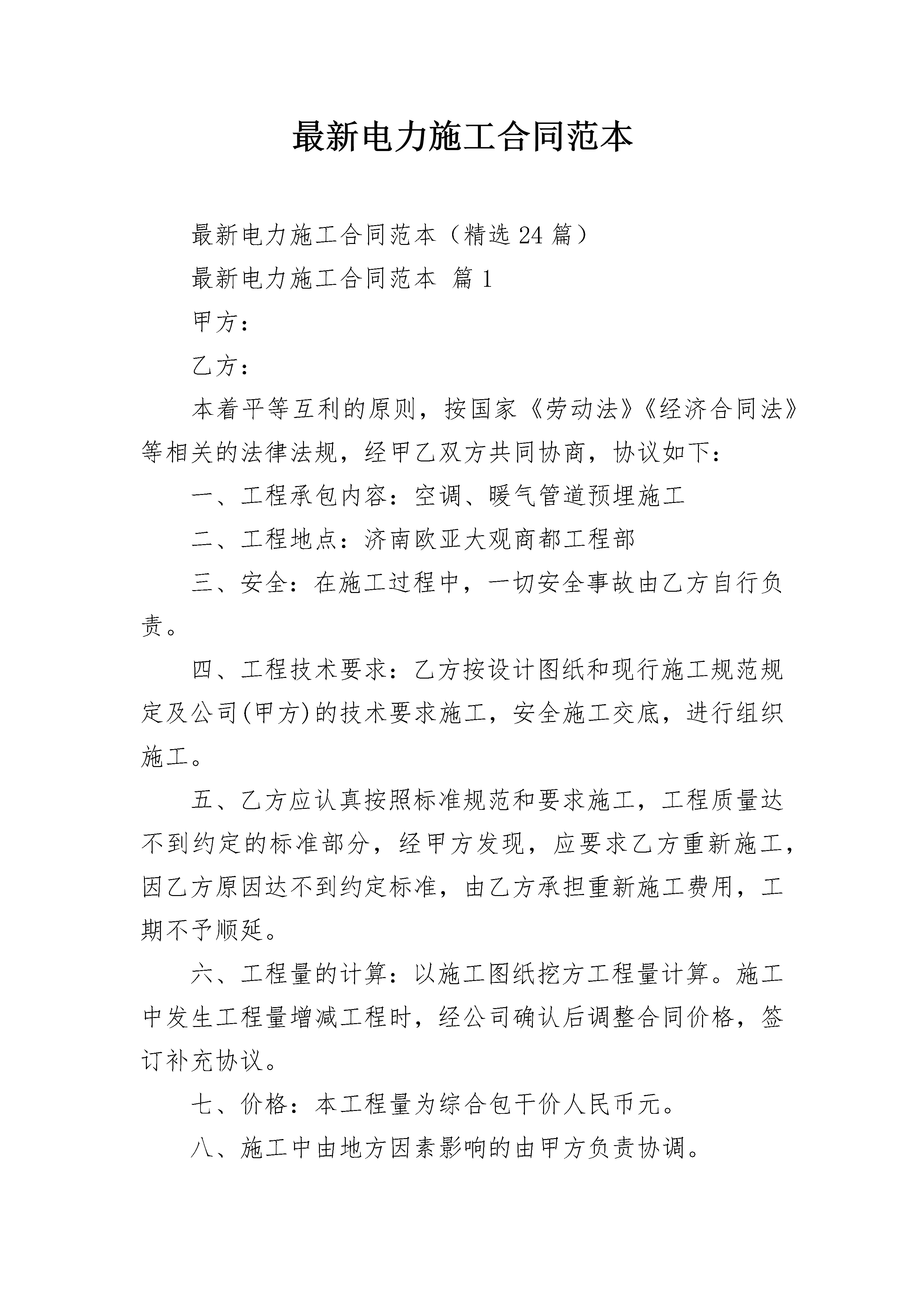 最新电力施工合同范本

最新电力施工合同范本（精选24篇）

最新电力施工合同范本 篇1

甲方：

乙方：

本着平等互利的原则，按国家《劳动法》《经济合同法》等相关的法律法规，经甲乙双方共同协商，协议如下：

一、工程承包内容：空调、暖气管道预埋施工

二、工程地点：济南欧亚大观商都工程部

三、安全：在施工过程中，一切安全事故由乙方自行负责。

四、工程技术要求：乙方按设计图纸和现行施工规范规定及公司(甲方)的技术要求施工，安全施工交底，进行组织施工。

五、乙方应认真按照标准规范和要求施工，工程质量达不到约定的标准部分，经甲方发现，应要求乙方重新施工，因乙方原因达不到约定标准，由乙方承担重新施工费用，工期不予顺延。

六、工程量的计算：以施工图纸挖方工程量计算。施工中发生工程量增减工程时，经公司确认后调整合同价格，签订补充协议。

七、价格：本工程量为综合包干价人民币元。

八、施工中由地方因素影响的由甲方负责协调。